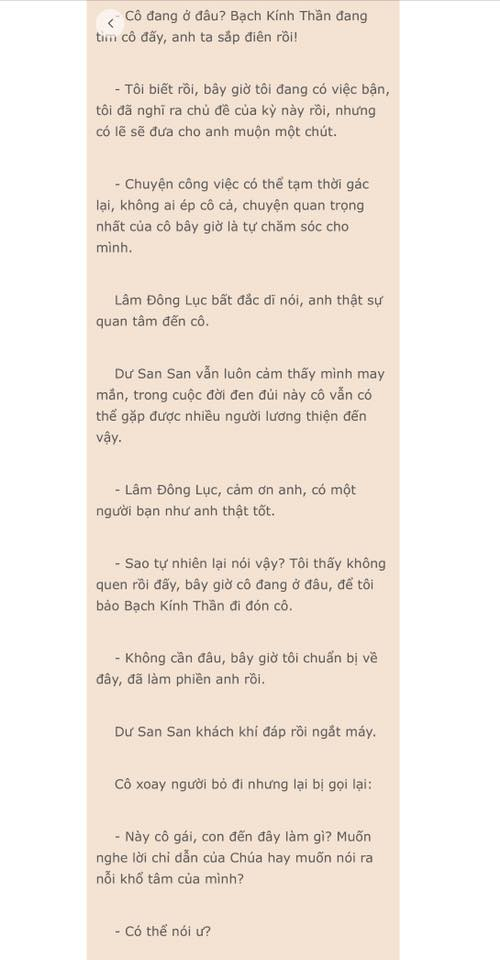 - Cô đang ở đâu? Bạch Kính Thần đang tìm cô đấy, anh ta sắp điên rồi!

- Tôi biết rồi, bây giờ tôi đang có việc bận, tôi đã nghĩ ra chủ đề của kỳ này rồi, nhưng có lẽ sẽ đưa cho anh muộn một chút.

- Chuyện công việc có thể tạm thời gác lại, không ai ép cô cả, chuyện quan trọng nhất của cô bây giờ là tự chăm sóc cho mình.

Lâm Đông Lục bất đắc dĩ nói, anh thật sự quan tâm đến cô.

Dư San San vẫn luôn cảm thấy mình may mắn, trong cuộc đời đen đủi này cô vẫn có thể gặp được nhiều người lương thiện đến vậy.

- Lâm Đông Lục, cảm ơn anh, có một người bạn như anh thật tốt.

- Sao tự nhiên lại nói vậy? Tôi thấy không quen rồi đấy, bây giờ cô đang ở đâu, để tôi bảo Bạch Kính Thần đi đón cô.

- Không cần đâu, bây giờ tôi chuẩn bị về đây, đã làm phiền anh rồi.

Dư San San khách khí đáp rồi ngắt máy.

Cô xoay người bỏ đi nhưng lại bị gọi lại:

- Này cô gái, con đến đây làm gì? Muốn nghe lời chỉ dẫn của Chúa hay muốn nói ra nỗi khổ tâm của mình?

- Có thể nói ư?